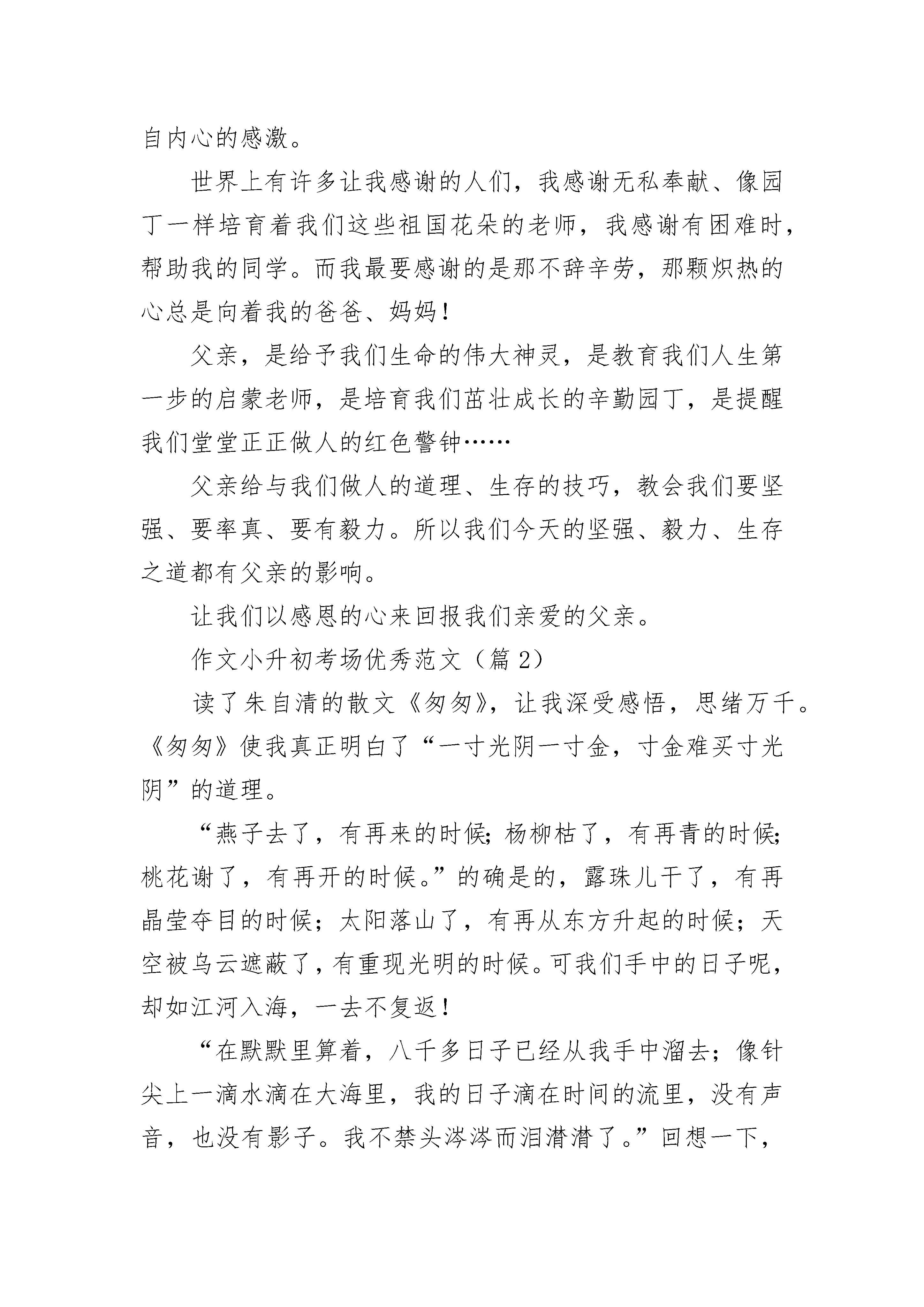 自内心的感激。

世界上有许多让我感谢的人们，我感谢无私奉献、像园丁一样培育着我们这些祖国花朵的老师，我感谢有困难时，帮助我的同学。而我最要感谢的是那不辞辛劳，那颗炽热的心总是向着我的爸爸、妈妈！

父亲，是给予我们生命的伟大神灵，是教育我们人生第一步的启蒙老师，是培育我们茁壮成长的辛勤园丁，是提醒我们堂堂正正做人的红色警钟……

父亲给与我们做人的道理、生存的技巧，教会我们要坚强、要率真、要有毅力。所以我们今天的坚强、毅力、生存之道都有父亲的影响。

让我们以感恩的心来回报我们亲爱的父亲。

作文小升初考场优秀范文（篇 2）

读了朱自清的散文《匆匆》，让我深受感悟，思绪万千。《匆匆》使我真正明白了“一寸光阴一寸金，寸金难买寸光阴”的道理。

“燕子去了，有再来的时候；杨柳枯了，有再青的时候；桃花谢了，有再开的时候。”的确是的，露珠儿干了，有再晶莹夺目的时候；太阳落山了，有再从东方升起的时候；天空被乌云遮蔽了，有重现光明的时候。可我们手中的日子呢，却如江河入海，一去不复返！

“在默默里算着，八千多日子已经从我手中溜去；像针尖上一滴水滴在大海里，我的日子滴在时间的流里，没有声音，也没有影子。我不禁头涔涔而泪潸潸了。”回想一下，